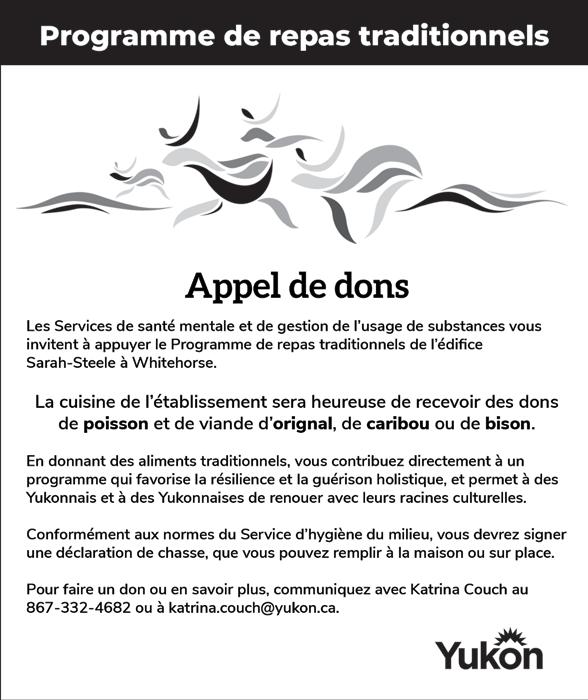 Programme de repas traditionnels

Appel de dons

Les Services de santé mentale et de gestion de l'usage de substances vous invitent à appuyer le Programme de repas traditionnels de l'édifice Sarah-Steele à Whitehorse.

La cuisine de l'établissement sera heureuse de recevoir des dons de poisson et de viande d'orignal, de caribou ou de bison.

En donnant des aliments traditionnels, vous contribuez directement à un programme qui favorise la résilience et la guérison holistique, et permet à des Yukonnais et à des Yukonnaises de renouer avec leurs racines culturelles.

Conformément aux normes du Service d'hygiène du milieu, vous devrez signer une déclaration de chasse, que vous pouvez remplir à la maison ou sur place.

Pour faire un don ou en savoir plus, communiquez avec Katrina Couch au 867-332-4682 ou à katrina.couch@yukon.ca.

Yukon